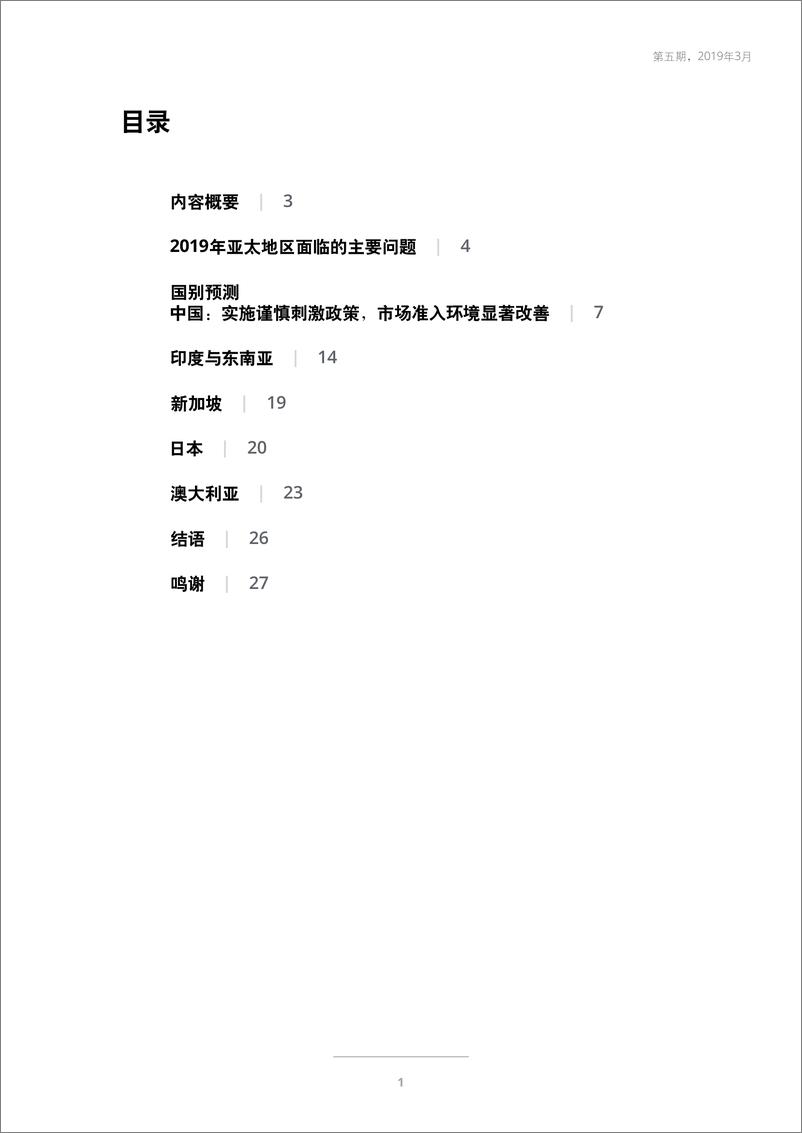 第五期，2019年3月

目录

内容概要 | 3

2019年亚太地区面临的主要问题 | 4

国别预测
中国：实施谨慎刺激政策，市场准入环境显著改善 | 7

印度与东南亚 | 14

新加坡 | 19

日本 | 20

澳大利亚 | 23

结语 | 26

鸣谢 | 27

1